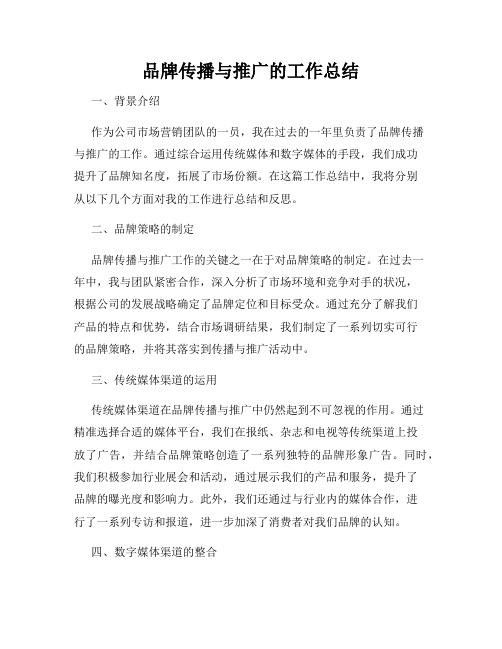 品牌传播与推广的工作总结

一、背景介绍

作为公司市场营销团队的一员，我在过去的一年里负责了品牌传播与推广的工作。通过综合运用传统媒体和数字媒体的手段，我们成功提升了品牌知名度，拓展了市场份额。在这篇工作总结中，我将分别从以下几个方面对我的工作进行总结和反思。

二、品牌策略的制定

品牌传播与推广工作的关键之一在于对品牌策略的制定。在过去一年中，我与团队紧密合作，深入分析了市场环境和竞争对手的状况，根据公司的发展战略确定了品牌定位和目标受众。通过充分了解我们产品的特点和优势，结合市场调研结果，我们制定了一系列切实可行的品牌策略，并将其落实到传播与推广活动中。

三、传统媒体渠道的运用

传统媒体渠道在品牌传播与推广中仍然起到不可忽视的作用。通过精准选择合适的媒体平台，我们在报纸、杂志和电视等传统渠道上投放了广告，并结合品牌策略创造了一系列独特的品牌形象广告。同时，我们积极参加行业展会和活动，通过展示我们的产品和服务，提升了品牌的曝光度和影响力。此外，我们还通过与行业内的媒体合作，进行了一系列专访和报道，进一步加深了消费者对我们品牌的认知。

四、数字媒体渠道的整合